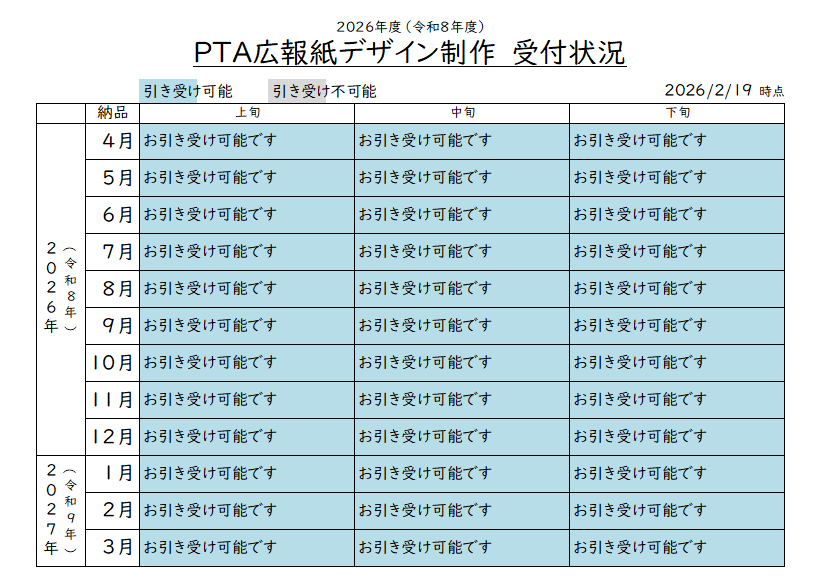 2026年度（令和8年度）
PTA広報紙デザイン制作 受付状況

引き受け可能 引き受け不可能 2026/2/19 時点

| | 納品 | 上旬 | 中旬 | 下旬 |
|---|---|---|---|---|
| 2026年（令和8年） | 4月 | お引き受け可能です | お引き受け可能です | お引き受け可能です |
| | 5月 | お引き受け可能です | お引き受け可能です | お引き受け可能です |
| | 6月 | お引き受け可能です | お引き受け可能です | お引き受け可能です |
| | 7月 | お引き受け可能です | お引き受け可能です | お引き受け可能です |
| | 8月 | お引き受け可能です | お引き受け可能です | お引き受け可能です |
| | 9月 | お引き受け可能です | お引き受け可能です | お引き受け可能です |
| | 10月 | お引き受け可能です | お引き受け可能です | お引き受け可能です |
| | 11月 | お引き受け可能です | お引き受け可能です | お引き受け可能です |
| | 12月 | お引き受け可能です | お引き受け可能です | お引き受け可能です |
| 2027年（令和9年） | 1月 | お引き受け可能です | お引き受け可能です | お引き受け可能です |
| | 2月 | お引き受け可能です | お引き受け可能です | お引き受け可能です |
| | 3月 | お引き受け可能です | お引き受け可能です | お引き受け可能です |